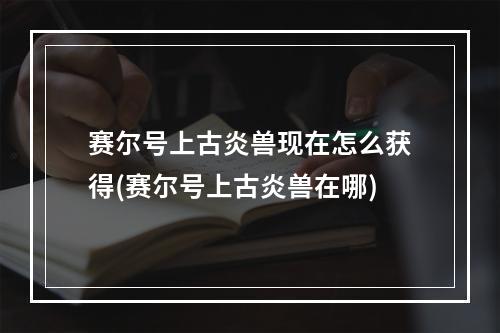 赛尔号上古炎兽现在怎么获得(赛尔号上古炎兽在哪)